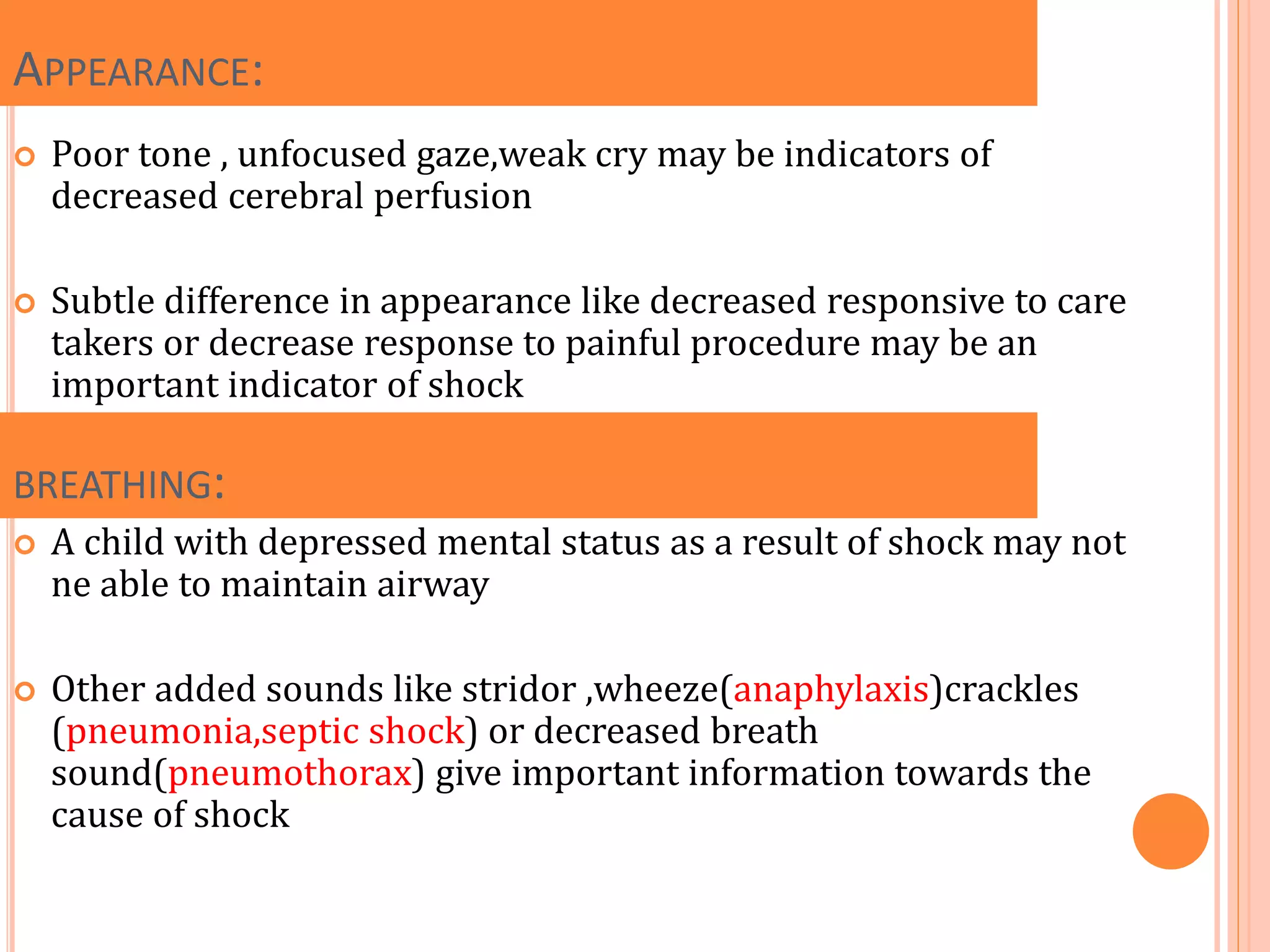 APPEARANCE:

Poor tone , unfocused gaze,weak cry may be indicators of decreased cerebral perfusion

Subtle difference in appearance like decreased responsive to care takers or decrease response to painful procedure may be an important indicator of shock

BREATHING:

A child with depressed mental status as a result of shock may not ne able to maintain airway

Other added sounds like stridor ,wheeze(anaphylaxis)crackles (pneumonia,septic shock) or decreased breath sound(pneumothorax) give important information towards the cause of shock